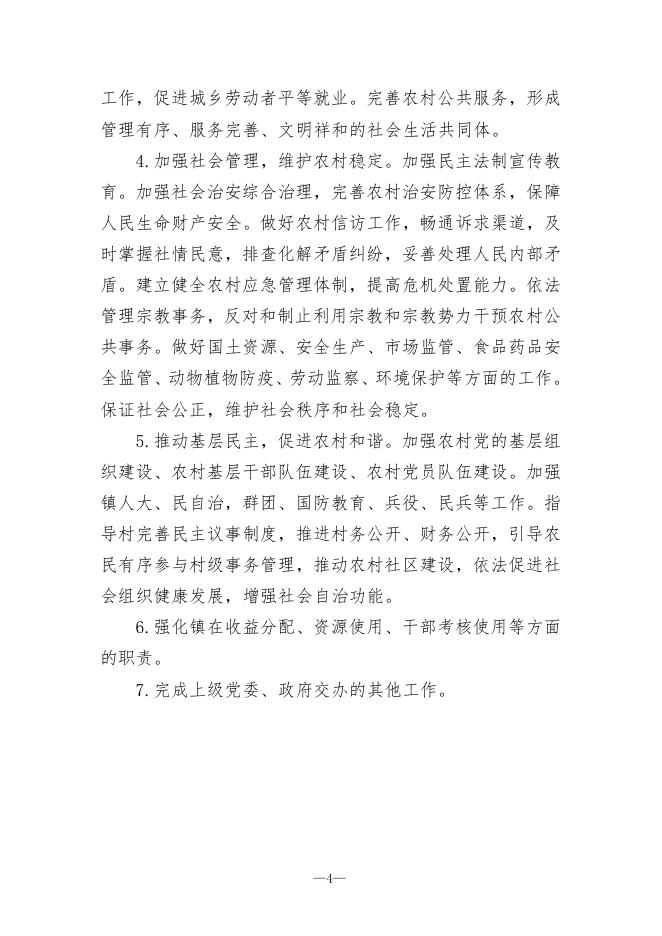 工作，促进城乡劳动者平等就业。完善农村公共服务，形成管理有序、服务完善、文明祥和的社会生活共同体。

4.加强社会管理，维护农村稳定。加强民主法制宣传教育。加强社会治安综合治理，完善农村治安防控体系，保障人民生命财产安全。做好农村信访工作，畅通诉求渠道，及时掌握社情民意，排查化解矛盾纠纷，妥善处理人民内部矛盾。建立健全农村应急管理体制，提高危机处置能力。依法管理宗教事务，反对和制止利用宗教和宗教势力干预农村公共事务。做好国土资源、安全生产、市场监管、食品药品安全监管、动物植物防疫、劳动监察、环境保护等方面的工作。保证社会公正，维护社会秩序和社会稳定。

5.推动基层民主，促进农村和谐。加强农村党的基层组织建设、农村基层干部队伍建设、农村党员队伍建设。加强镇人大、民自治，群团、国防教育、兵役、民兵等工作。指导村完善民主议事制度，推进村务公开、财务公开，引导农民有序参与村级事务管理，推动农村社区建设，依法促进社会组织健康发展，增强社会自治功能。

6.强化镇在收益分配、资源使用、干部考核使用等方面的职责。

7.完成上级党委、政府交办的其他工作。

—4—